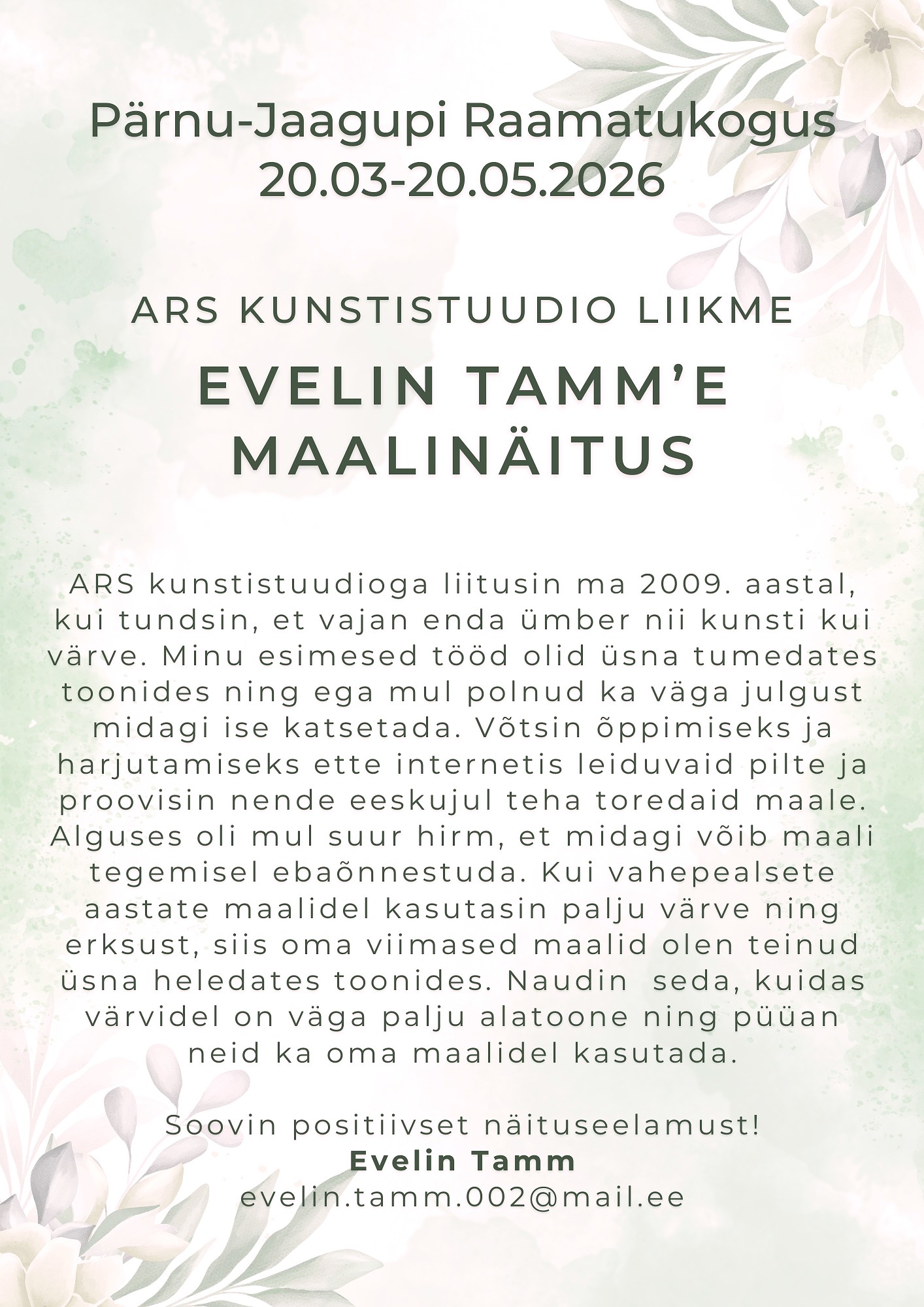 Pärnu-Jaagupi Raamatukogus
20.03-20.05.2026

ARS KUNSTISTUUDIO LIIKME

EVELIN TAMM'E
MAALINÄITUS

ARS kunstistuudioga liitusin ma 2009. aastal, kui tundsin, et vajan enda ümber nii kunsti kui värve. Minu esimesed tööd olid üsna tumedates toonides ning ega mul polnud ka väga julgust midagi ise katsetada. Võtsin õppimiseks ja harjutamiseks ette internetis leiduvaid pilte ja proovisin nende eeskujul teha toredaid maale. Alguses oli mul suur hirm, et midagi võib maali tegemisel ebaõnnestuda. Kui vahepealsete aastate maalidel kasutasin palju värve ning erksust, siis oma viimased maalid olen teinud üsna heledates toonides. Naudin seda, kuidas värvidel on väga palju alatoone ning püüan neid ka oma maalidel kasutada.

Soovin positiivset näituseelamust!
Evelin Tamm
evelin.tamm.002@mail.ee